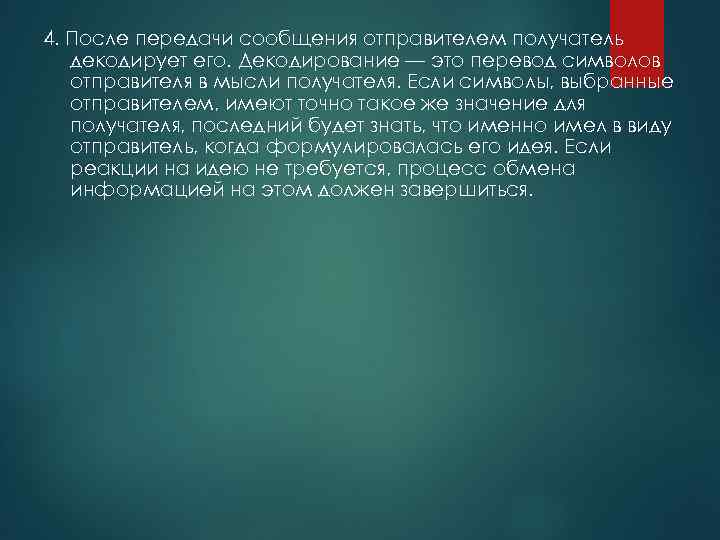 4. После передачи сообщения отправителем получатель декодирует его. Декодирование — это перевод символов отправителя в мысли получателя. Если символы, выбранные отправителем, имеют точно такое же значение для получателя, последний будет знать, что именно имел в виду отправитель, когда формулировалась его идея. Если реакции на идею не требуется, процесс обмена информацией на этом должен завершиться.